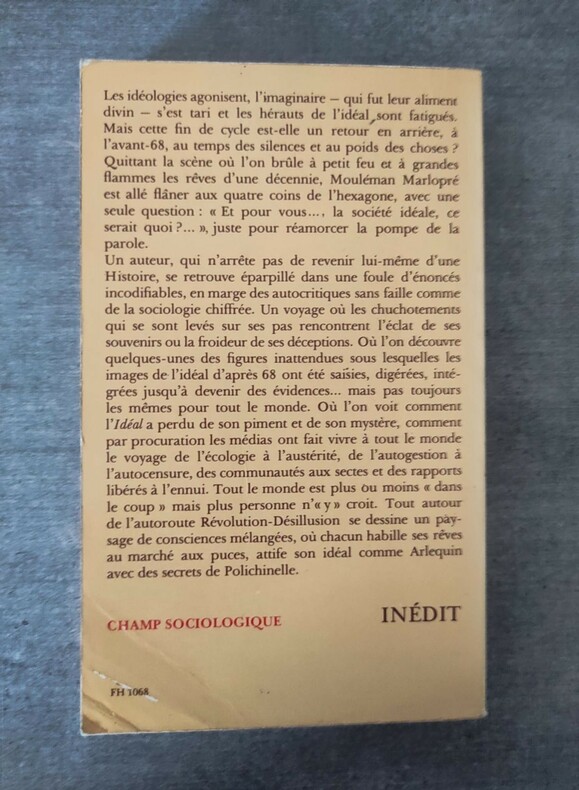 Les idéologies agonisent, l'imaginaire – qui fut leur aliment divin – s'est tari et les hérauts de l'idéal sont fatigués. Mais cette fin de cycle est-elle un retour en arrière, à l'avant-68, au temps des silences et au poids des choses ? Quittant la scène où l'on brûle à petit feu et à grandes flammes les rêves d'une décennie, Mouléman Marlopré est allé flâner aux quatre coins de l'hexagone, avec une seule question : « Et pour vous..., la société idéale, ce serait quoi ?... », juste pour réamorcer la pompe de la parole.
Un auteur, qui n'arrête pas de revenir lui-même d'une Histoire, se retrouve éparpillé dans une foule d'énoncés incodifiables, en marge des autocritiques sans faille comme de la sociologie chiffrée. Un voyage où les chuchotements qui se sont levés sur ses pas rencontrent l'éclat de ses souvenirs ou la froideur de ses déceptions. Où l'on découvre quelques-unes des figures inattendues sous lesquelles les images de l'idéal d'après 68 ont été saisies, digérées, intégrées jusqu'à devenir des évidences... mais pas toujours les mêmes pour tout le monde. Où l'on voit comment l'Idéal a perdu de son piment et de son mystère, comment par procuration les médias ont fait vivre à tout le monde le voyage de l'écologie à l'austérité, de l'autogestion à l'autocensure, des communautés aux sectes et des rapports libérés à l'ennui. Tout le monde est plus ou moins « dans le coup » mais plus personne n'« y » croit. Tout autour de l'autoroute Révolution-Désillusion se dessine un paysage de consciences mélangées, où chacun habille ses rêves au marché aux puces, attife son idéal comme Arlequin avec des secrets de Polichinelle.

CHAMP SOCIOLOGIQUE

INÉDIT

FH 1068